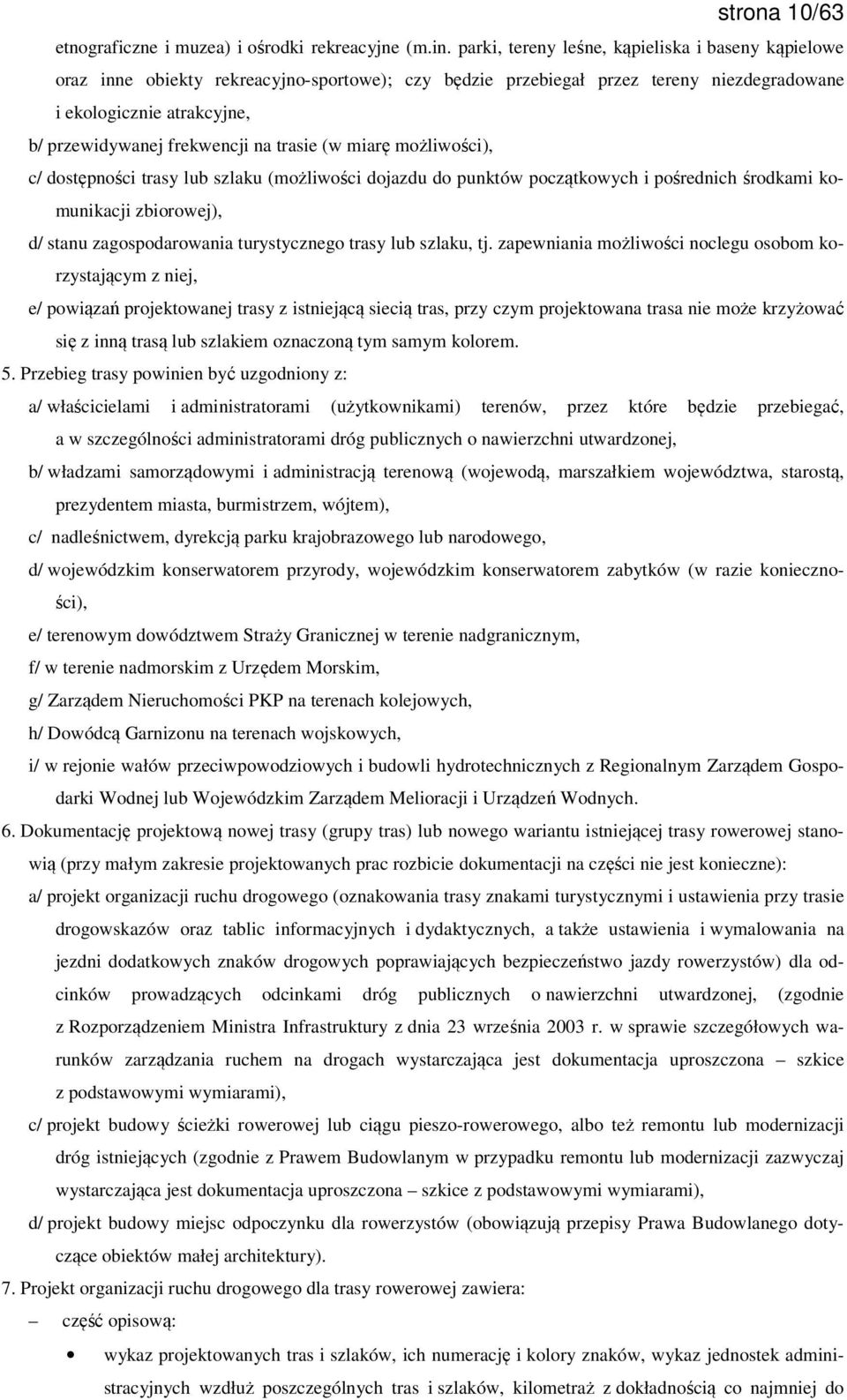 strona 10/63

etnograficzne i muzea) i ośrodki rekreacyjne (m.in. parki, tereny leśne, kąpieliska i baseny kąpielowe oraz inne obiekty rekreacyjno-sportowe); czy będzie przebiegał przez tereny niezdegradowane i ekologicznie atrakcyjne,

b/ przewidywanej frekwencji na trasie (w miarę możliwości),

c/ dostępności trasy lub szlaku (możliwości dojazdu do punktów początkowych i pośrednich środkami komunikacji zbiorowej),

d/ stanu zagospodarowania turystycznego trasy lub szlaku, tj. zapewniania możliwości noclegu osobom korzystającym z niej,

e/ powiązań projektowanej trasy z istniejącą siecią tras, przy czym projektowana trasa nie może krzyżować się z inną trasą lub szlakiem oznaczoną tym samym kolorem.

5. Przebieg trasy powinien być uzgodniony z:

a/ właścicielami i administratorami (użytkownikami) terenów, przez które będzie przebiegać, a w szczególności administratorami dróg publicznych o nawierzchni utwardzonej,

b/ władzami samorządowymi i administracją terenową (wojewodą, marszałkiem województwa, starostą, prezydentem miasta, burmistrzem, wójtem),

c/ nadleśnictwem, dyrekcją parku krajobrazowego lub narodowego,

d/ wojewódzkim konserwatorem przyrody, wojewódzkim konserwatorem zabytków (w razie konieczności),

e/ terenowym dowództwem Straży Granicznej w terenie nadgranicznym,

f/ w terenie nadmorskim z Urzędem Morskim,

g/ Zarządem Nieruchomości PKP na terenach kolejowych,

h/ Dowódcą Garnizonu na terenach wojskowych,

i/ w rejonie wałów przeciwpowodziowych i budowli hydrotechnicznych z Regionalnym Zarządem Gospodarki Wodnej lub Wojewódzkim Zarządem Melioracji i Urządzeń Wodnych.

6. Dokumentację projektową nowej trasy (grupy tras) lub nowego wariantu istniejącej trasy rowerowej stanowią (przy małym zakresie projektowanych prac rozbicie dokumentacji na części nie jest konieczne):

a/ projekt organizacji ruchu drogowego (oznakowania trasy znakami turystycznymi i ustawienia przy trasie drogowskazów oraz tablic informacyjnych i dydaktycznych, a także ustawienia i wymalowania na jezdni dodatkowych znaków drogowych poprawiających bezpieczeństwo jazdy rowerzystów) dla odcinków prowadzących odcinkami dróg publicznych o nawierzchni utwardzonej, (zgodnie z Rozporządzeniem Ministra Infrastruktury z dnia 23 września 2003 r. w sprawie szczegółowych warunków zarządzania ruchem na drogach wystarczająca jest dokumentacja uproszczona – szkice z podstawowymi wymiarami),

c/ projekt budowy ścieżki rowerowej lub ciągu pieszo-rowerowego, albo też remontu lub modernizacji dróg istniejących (zgodnie z Prawem Budowlanym w przypadku remontu lub modernizacji zazwyczaj wystarczająca jest dokumentacja uproszczona – szkice z podstawowymi wymiarami),

d/ projekt budowy miejsc odpoczynku dla rowerzystów (obowiązują przepisy Prawa Budowlanego dotyczące obiektów małej architektury).

7. Projekt organizacji ruchu drogowego dla trasy rowerowej zawiera:

– część opisową:

• wykaz projektowanych tras i szlaków, ich numerację i kolory znaków, wykaz jednostek administracyjnych wzdłuż poszczególnych tras i szlaków, kilometraż z dokładnością co najmniej do